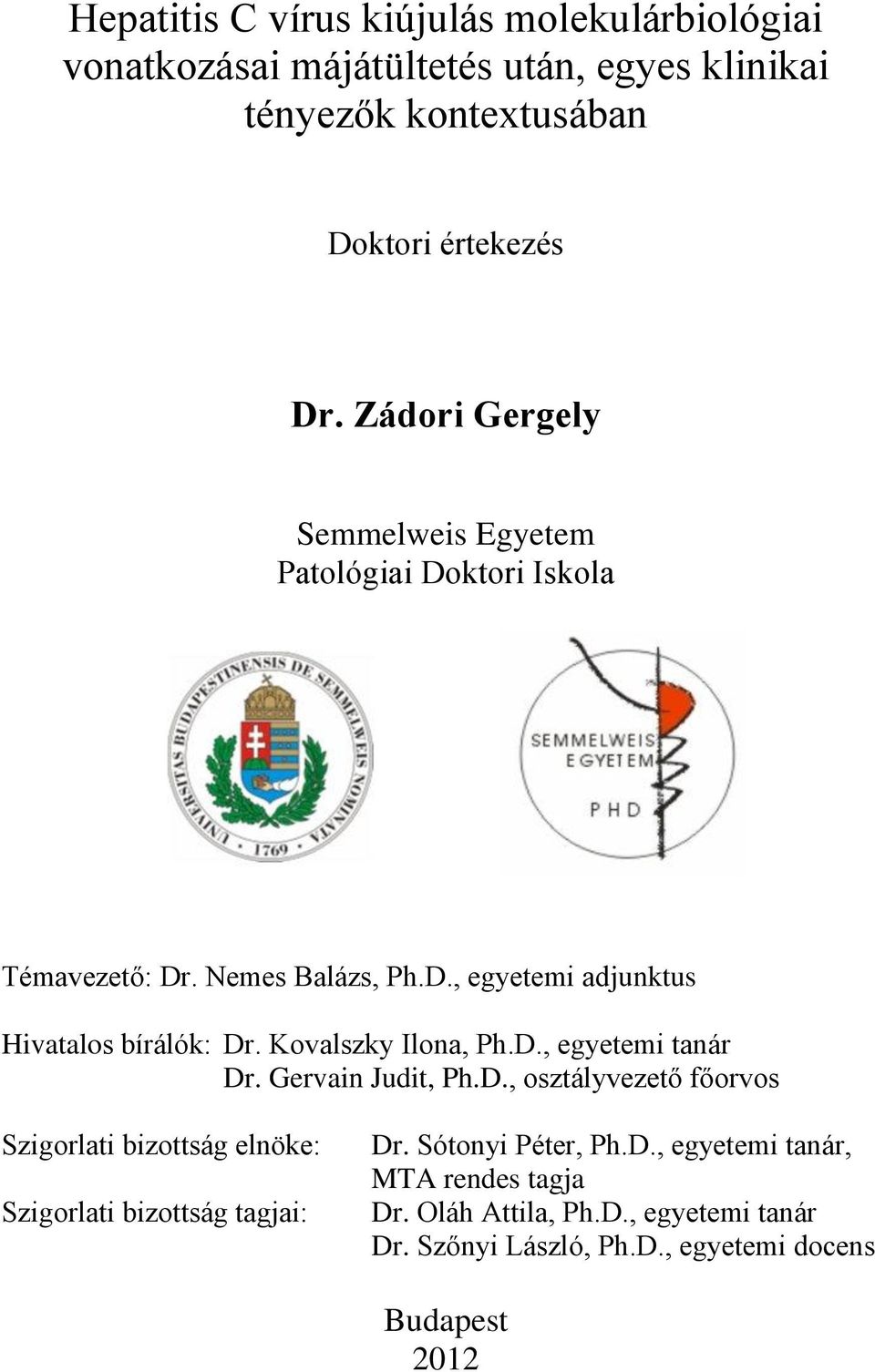 Hepatitis C vírus kiújulás molekulárbiológiai vonatkozásai májátültetés után, egyes klinikai tényezők kontextusában

Doktori értekezés

Dr. Zádori Gergely

Semmelweis Egyetem
Patológiai Doktori Iskola

UNIVERSITAS BUDAPESTINENSIS DE SEMMELWEIS NOMINATA
1769

SEMMELWEIS EGYETEM
PHD

Témavezető: Dr. Nemes Balázs, Ph.D., egyetemi adjunktus

Hivatalos bírálók: Dr. Kovalszky Ilona, Ph.D., egyetemi tanár
Dr. Gervain Judit, Ph.D., osztályvezető főorvos

Szigorlati bizottság elnöke: Dr. Sótonyi Péter, Ph.D., egyetemi tanár, MTA rendes tagja

Szigorlati bizottság tagjai: Dr. Oláh Attila, Ph.D., egyetemi tanár
Dr. Szőnyi László, Ph.D., egyetemi docens

Budapest
2012